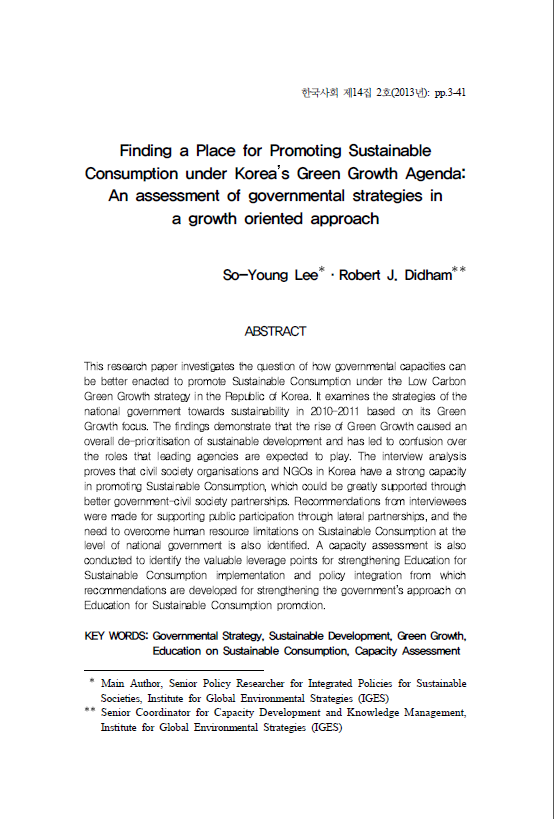 한국사회 제14집 2호(2013년): pp.3-41

Finding a Place for Promoting Sustainable Consumption under Korea's Green Growth Agenda: An assessment of governmental strategies in a growth oriented approach

So-Young Lee* · Robert J. Didham**

ABSTRACT

This research paper investigates the question of how governmental capacities can be better enacted to promote Sustainable Consumption under the Low Carbon Green Growth strategy in the Republic of Korea. It examines the strategies of the national government towards sustainability in 2010-2011 based on its Green Growth focus. The findings demonstrate that the rise of Green Growth caused an overall de-prioritisation of sustainable development and has led to confusion over the roles that leading agencies are expected to play. The interview analysis proves that civil society organisations and NGOs in Korea have a strong capacity in promoting Sustainable Consumption, which could be greatly supported through better government-civil society partnerships. Recommendations from interviewees were made for supporting public participation through lateral partnerships, and the need to overcome human resource limitations on Sustainable Consumption at the level of national government is also identified. A capacity assessment is also conducted to identify the valuable leverage points for strengthening Education for Sustainable Consumption implementation and policy integration from which recommendations are developed for strengthening the government's approach on Education for Sustainable Consumption promotion.

KEY WORDS: Governmental Strategy, Sustainable Development, Green Growth, Education on Sustainable Consumption, Capacity Assessment

* Main Author, Senior Policy Researcher for Integrated Policies for Sustainable Societies, Institute for Global Environmental Strategies (IGES)
** Senior Coordinator for Capacity Development and Knowledge Management, Institute for Global Environmental Strategies (IGES)